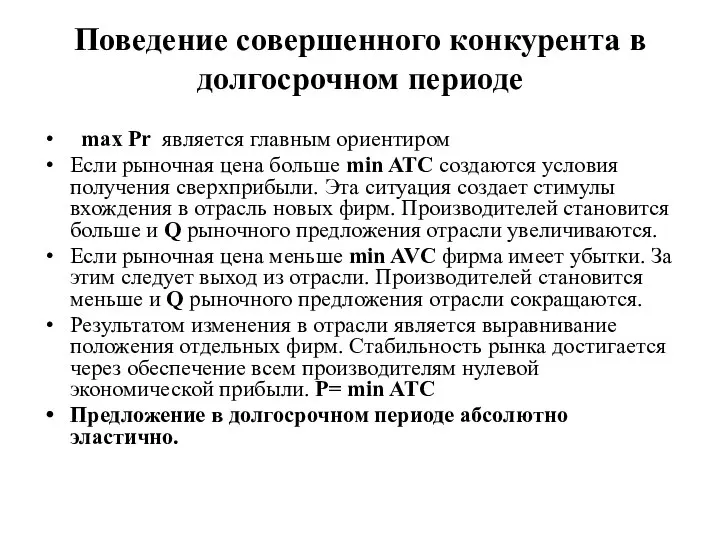 Поведение совершенного конкурента в долгосрочном периоде

• max Pr является главным ориентиром
• Если рыночная цена больше min ATC создаются условия получения сверхприбыли. Эта ситуация создает стимулы вхождения в отрасль новых фирм. Производителей становится больше и Q рыночного предложения отрасли увеличиваются.
• Если рыночная цена меньше min AVC фирма имеет убытки. За этим следует выход из отрасли. Производителей становится меньше и Q рыночного предложения отрасли сокращаются.
• Результатом изменения в отрасли является выравнивание положения отдельных фирм. Стабильность рынка достигается через обеспечение всем производителям нулевой экономической прибыли. P= min ATC
• Предложение в долгосрочном периоде абсолютно эластично.